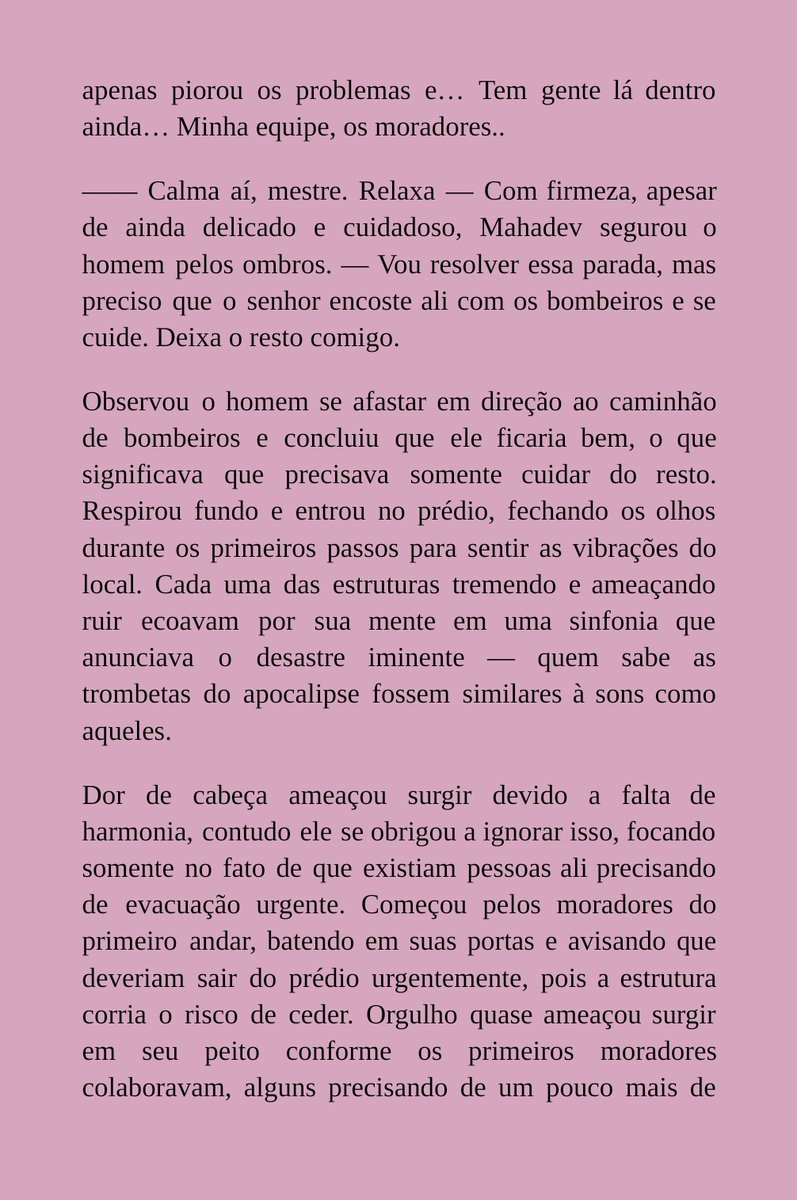 apenas piorou os problemas e… Tem gente lá dentro ainda… Minha equipe, os moradores..

—— Calma aí, mestre. Relaxa — Com firmeza, apesar de ainda delicado e cuidadoso, Mahadev segurou o homem pelos ombros. — Vou resolver essa parada, mas preciso que o senhor encoste ali com os bombeiros e se cuide. Deixa o resto comigo.

Observou o homem se afastar em direção ao caminhão de bombeiros e concluiu que ele ficaria bem, o que significava que precisava somente cuidar do resto. Respirou fundo e entrou no prédio, fechando os olhos durante os primeiros passos para sentir as vibrações do local. Cada uma das estruturas tremendo e ameaçando ruir ecoavam por sua mente em uma sinfonia que anunciava o desastre iminente — quem sabe as trombetas do apocalipse fossem similares à sons como aqueles.

Dor de cabeça ameaçou surgir devido a falta de harmonia, contudo ele se obrigou a ignorar isso, focando somente no fato de que existiam pessoas ali precisando de evacuação urgente. Começou pelos moradores do primeiro andar, batendo em suas portas e avisando que deveriam sair do prédio urgentemente, pois a estrutura corria o risco de ceder. Orgulho quase ameaçou surgir em seu peito conforme os primeiros moradores colaboravam, alguns precisando de um pouco mais de